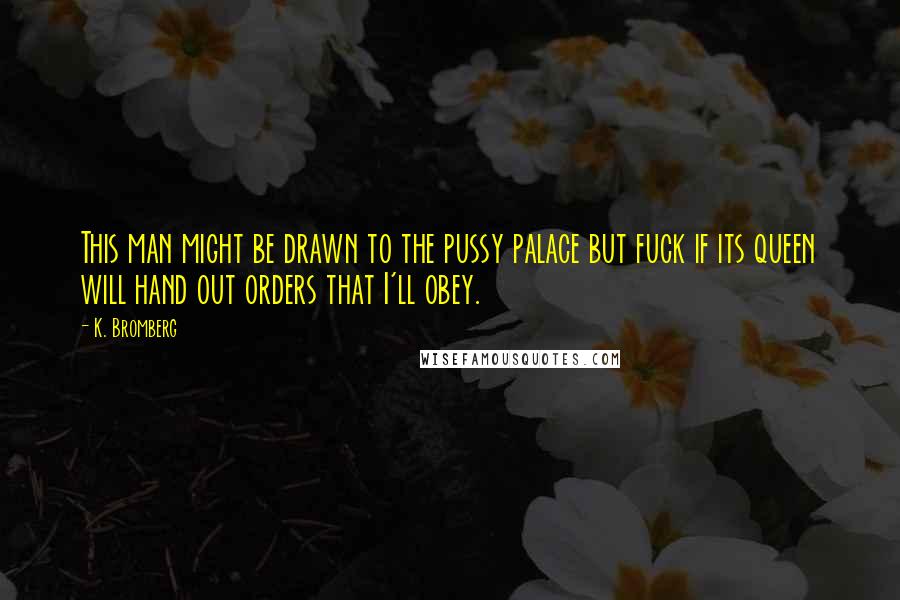 This man might be drawn to the pussy palace but fuck if its queen will hand out orders that I'll obey.

- K. Bromberg

WISEFAMOUSQUOTES.COM